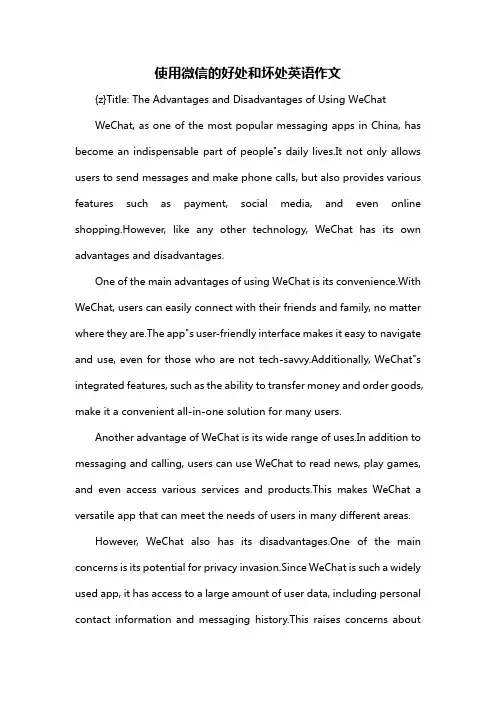 使用微信的好处和坏处英语作文

{z}Title: The Advantages and Disadvantages of Using WeChat

WeChat, as one of the most popular messaging apps in China, has become an indispensable part of people"s daily lives.It not only allows users to send messages and make phone calls, but also provides various features such as payment, social media, and even online shopping.However, like any other technology, WeChat has its own advantages and disadvantages.

One of the main advantages of using WeChat is its convenience.With WeChat, users can easily connect with their friends and family, no matter where they are.The app"s user-friendly interface makes it easy to navigate and use, even for those who are not tech-savvy.Additionally, WeChat"s integrated features, such as the ability to transfer money and order goods, make it a convenient all-in-one solution for many users.

Another advantage of WeChat is its wide range of uses.In addition to messaging and calling, users can use WeChat to read news, play games, and even access various services and products.This makes WeChat a versatile app that can meet the needs of users in many different areas.

However, WeChat also has its disadvantages.One of the main concerns is its potential for privacy invasion.Since WeChat is such a widely used app, it has access to a large amount of user data, including personal contact information and messaging history.This raises concerns about